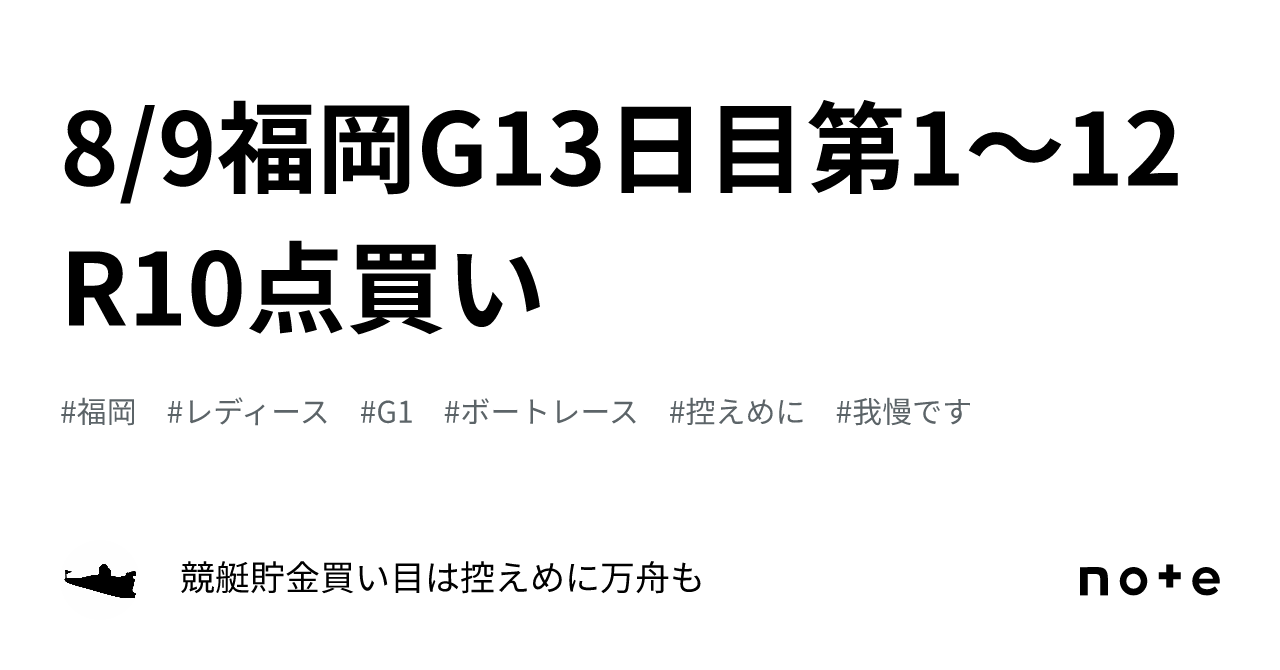 8/9福岡G13日目第1〜12R10点買い

#福岡 #レディース #G1 #ボートレース #控えめに #我慢です

競艇貯金買い目は控えめに万舟も

note